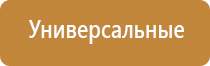 Универсальные